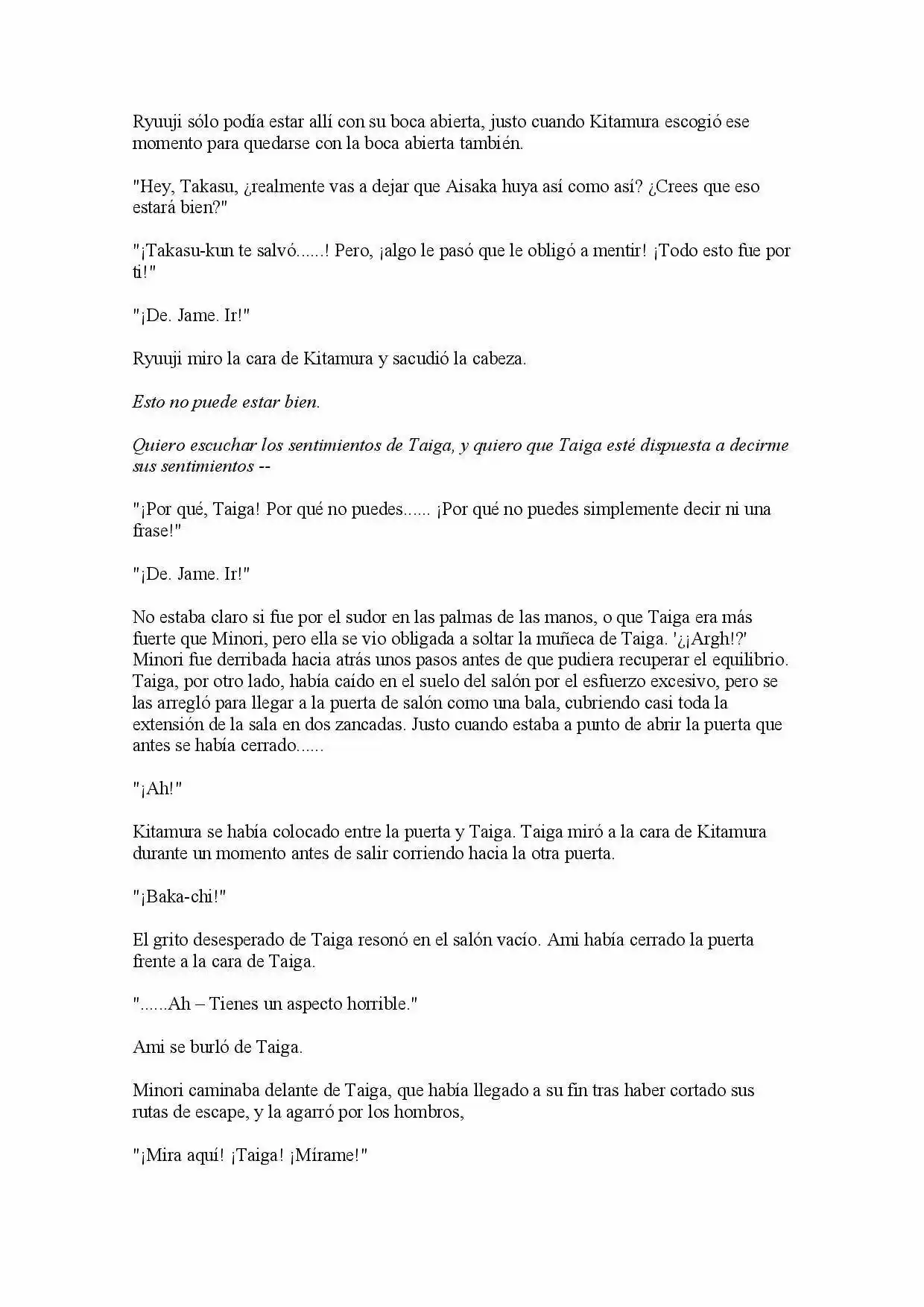 Ryuuji sólo podía estar allí con su boca abierta, justo cuando Kitamura escogió ese momento para quedarse con la boca abierta también.

"Hey, Takasu, ¿realmente vas a dejar que Aisaka huya así como así? ¿Crees que eso estará bien?"

"¡Takasu-kun te salvó......! Pero, ¡algo le pasó que le obligó a mentir! ¡Todo esto fue por ti!"

"¡De. Jame. Ir!"

Ryuuji miro la cara de Kitamura y sacudió la cabeza.

Esto no puede estar bien.

Quiero escuchar los sentimientos de Taiga, y quiero que Taiga esté dispuesta a decirme sus sentimientos --

"¡Por qué, Taiga! Por qué no puedes...... ¡Por qué no puedes simplemente decir ni una frase!"

"¡De. Jame. Ir!"

No estaba claro si fue por el sudor en las palmas de las manos, o que Taiga era más fuerte que Minori, pero ella se vio obligada a soltar la muñeca de Taiga. '¿¡Argh!?' Minori fue derribada hacia atrás unos pasos antes de que pudiera recuperar el equilibrio. Taiga, por otro lado, había caído en el suelo del salón por el esfuerzo excesivo, pero se las arregló para llegar a la puerta de salón como una bala, cubriendo casi toda la extensión de la sala en dos zancadas. Justo cuando estaba a punto de abrir la puerta que antes se había cerrado......

"¡Ah!"

Kitamura se había colocado entre la puerta y Taiga. Taiga miró a la cara de Kitamura durante un momento antes de salir corriendo hacia la otra puerta.

"¡Baka-chi!"

El grito desesperado de Taiga resonó en el salón vacío. Ami había cerrado la puerta frente a la cara de Taiga.

"......Ah – Tienes un aspecto horrible."

Ami se burló de Taiga.

Minori caminaba delante de Taiga, que había llegado a su fin tras haber cortado sus rutas de escape, y la agarró por los hombros,

"¡Mira aquí! ¡Taiga! ¡Mírame!"